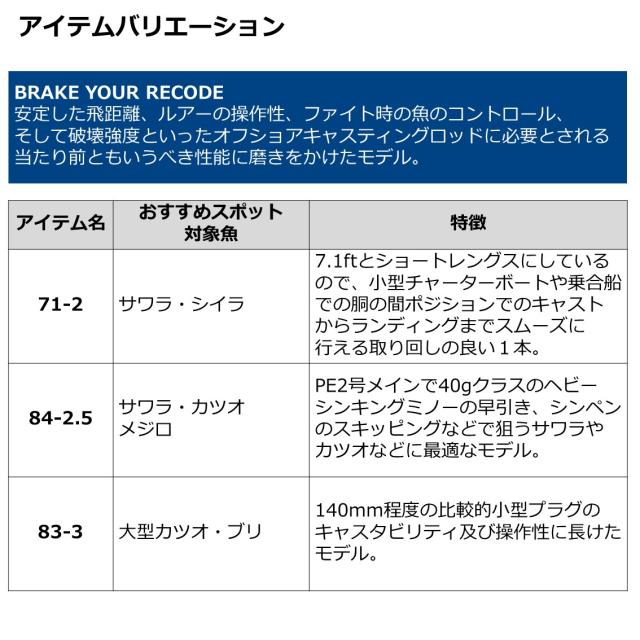 アイテムバリエーション

BRAKE YOUR RECODE
安定した飛距離、ルアーの操作性、ファイト時の魚のコントロール、そして破壊強度といったオフショアキャスティングロッドに必要とされる当たり前ともいうべき性能に磨きをかけたモデル。

| アイテム名 | おすすめスポット 対象魚 | 特徴 |
|---|---|---|
| 71-2 | サワラ・シイラ | 7.1ftとショートレングスにしているので、小型チャーターボートや乗合船での胴の間ポジションでのキャストからランディングまでスムーズに行える取り回しの良い１本。 |
| 84-2.5 | サワラ・カツオ メジロ | PE2号メインで40gクラスのヘビーシンキングミノーの早引き、シンペンのスキッピングなどで狙うサワラやカツオなどに最適なモデル。 |
| 83-3 | 大型カツオ・ブリ | 140mm程度の比較的小型プラグのキャスタビリティ及び操作性に長けたモデル。 |